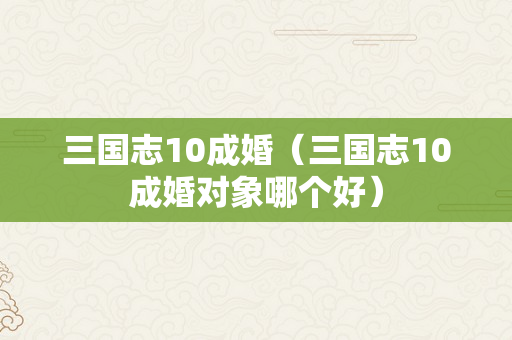 三国志10成婚（三国志10成婚对象哪个好）